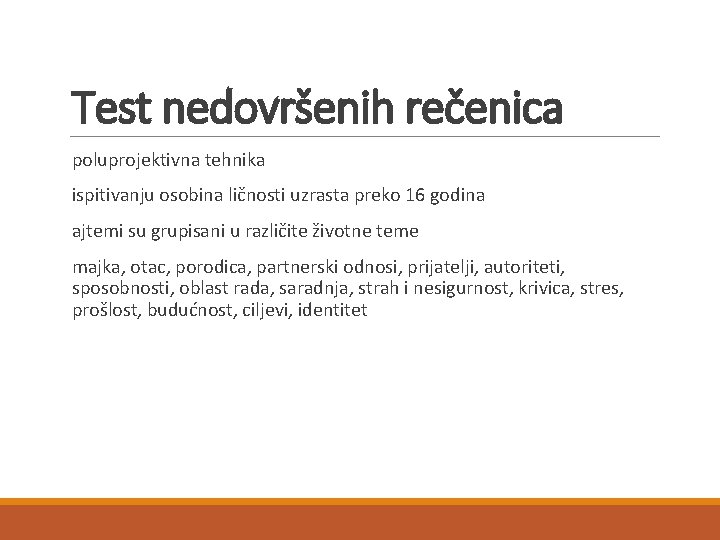 Test nedovršenih rečenica

poluprojektivna tehnika

ispitivanju osobina ličnosti uzrasta preko 16 godina

ajtemi su grupisani u različite životne teme

majka, otac, porodica, partnerski odnosi, prijatelji, autoriteti, sposobnosti, oblast rada, saradnja, strah i nesigurnost, krivica, stres, prošlost, budućnost, ciljevi, identitet